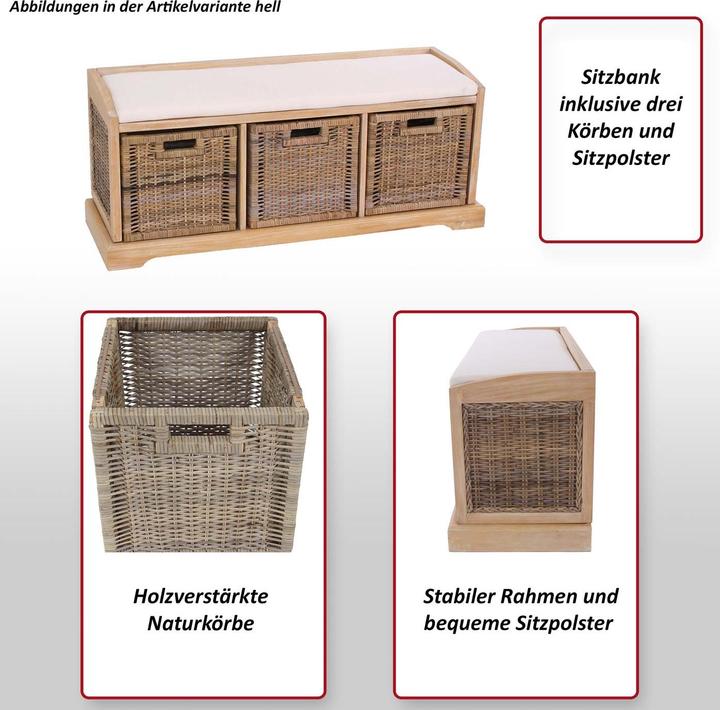 Abbildungen in der Artikelvariante hell

Sitzbank
inklusive drei
Körben und
Sitzpolster

Holzverstärkte
Naturkörbe

Stabiler Rahmen und
bequeme Sitzpolster